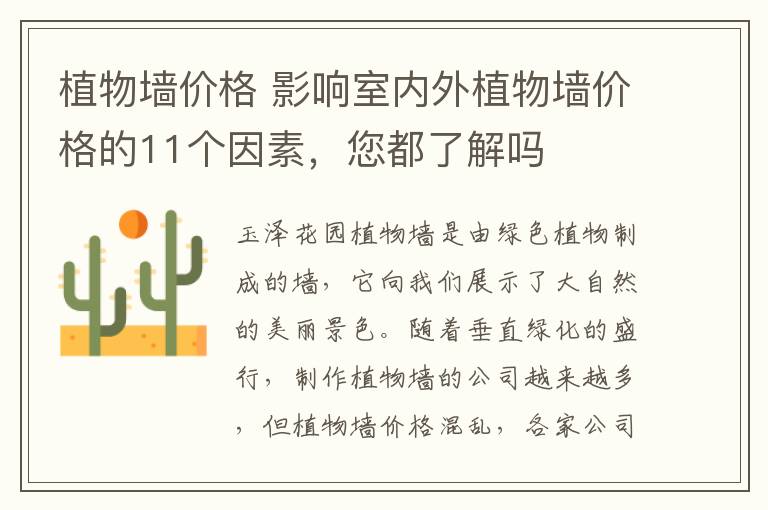 植物墙价格 影响室内外植物墙价格的11个因素，您都了解吗

玉泽花园植物墙是由绿色植物制成的墙，它向我们展示了大自然的美丽景色。随着垂直绿化的盛行，制作植物墙的公司越来越多，但植物墙价格混乱，各家公司